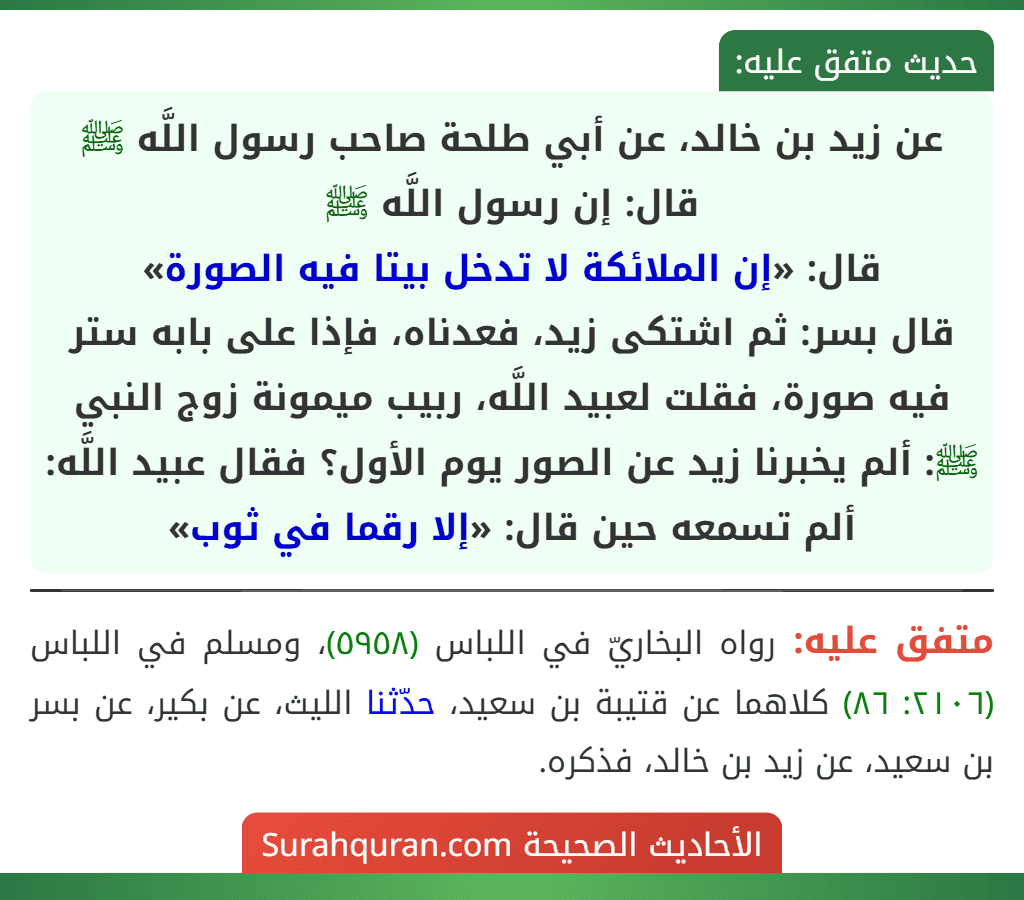 حديث متفق عليه:

عن زيد بن خالد، عن أبي طلحة صاحب رسول اللَّه ﷺ قال: إن رسول اللَّه ﷺ قال: «إن الملائكة لا تدخل بيتا فيه الصورة» قال بسر: ثم اشتكى زيد، فعدناه، فإذا على بابه ستر فيه صورة، فقلت لعبيد اللَّه، ربيب ميمونة زوج النبي ﷺ: ألم يخبرنا زيد عن الصور يوم الأول؟ فقال عبيد اللَّه: ألم تسمعه حين قال: «إلا رقما في ثوب»

متفق عليه: رواه البخاريّ في اللباس (٥٩٥٨)، ومسلم في اللباس (٢١٠٦: ٨٦) كلاهما عن قتيبة بن سعيد، حدّثنا الليث، عن بكير، عن بسر بن سعيد، عن زيد بن خالد، فذكره.

الأحاديث الصحيحة Surahquran.com